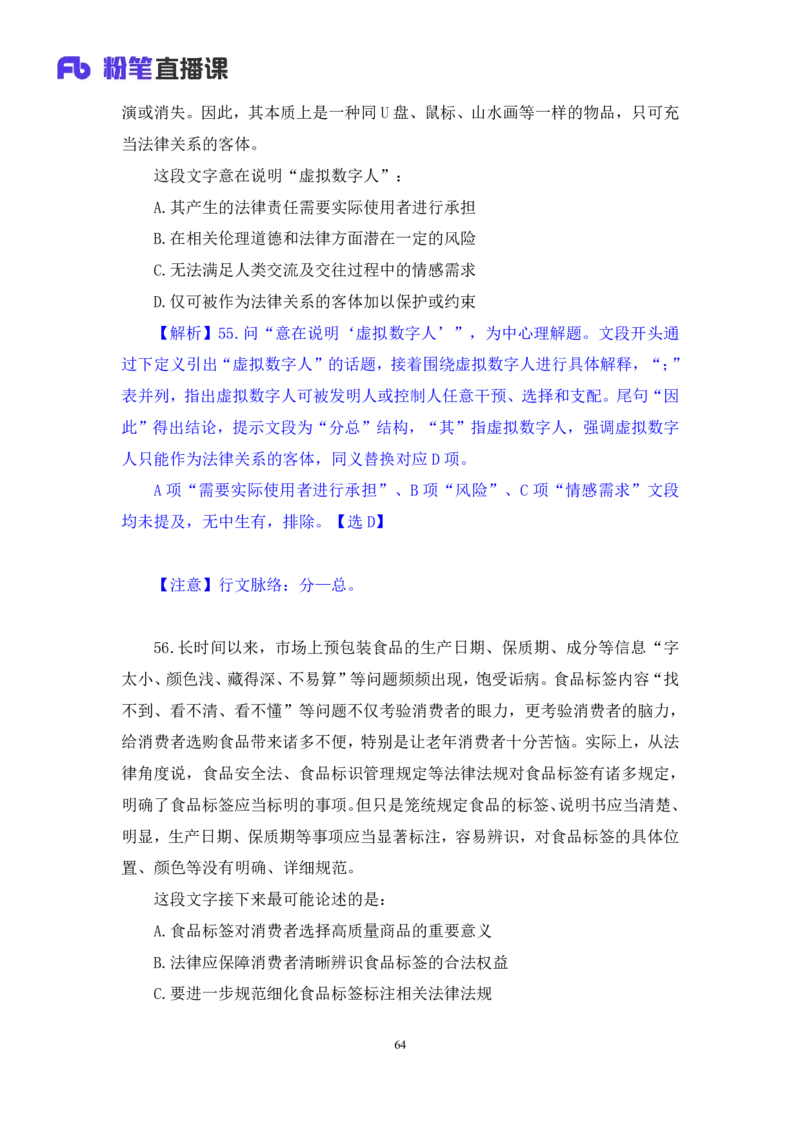 Fb 粉笔直播课

演或消失。因此，其本质上是一种同 U 盘、鼠标、山水画等一样的物品，只可充当法律关系的客体。

这段文字意在说明“虚拟数字人”：

A.其产生的法律责任需要实际使用者进行承担

B.在相关伦理道德和法律方面潜在一定的风险

C.无法满足人类交流及交往过程中的情感需求

D.仅可被作为法律关系的客体加以保护或约束

【解析】55.问“意在说明‘虚拟数字人’”，为中心理解题。文段开头通过下定义引出“虚拟数字人”的话题，接着围绕虚拟数字人进行具体解释，“；”表并列，指出虚拟数字人可被发明人或控制人任意干预、选择和支配。尾句“因此”得出结论，提示文段为“分总”结构，“其”指虚拟数字人，强调虚拟数字人只能作为法律关系的客体，同义替换对应 D 项。

A 项“需要实际使用者进行承担”、B 项“风险”、C 项“情感需求”文段均未提及，无中生有，排除。【选 D】

【注意】行文脉络：分—总。

56.长时间以来，市场上预包装食品的生产日期、保质期、成分等信息“字太小、颜色浅、藏得深、不易算”等问题频频出现，饱受诟病。食品标签内容“找不到、看不清、看不懂”等问题不仅考验消费者的眼力，更考验消费者的脑力，给消费者选购食品带来诸多不便，特别是让老年消费者十分苦恼。实际上，从法律角度说，食品安全法、食品标识管理规定等法律法规对食品标签有诸多规定，明确了食品标签应当标明的事项。但只是笼统规定食品的标签、说明书应当清楚、明显，生产日期、保质期等事项应当显著标注，容易辨识，对食品标签的具体位置、颜色等没有明确、详细规范。

这段文字接下来最可能论述的是：

A.食品标签对消费者选择高质量商品的重要意义

B.法律应保障消费者清晰辨识食品标签的合法权益

C.要进一步规范细化食品标签标注相关法律法规

64